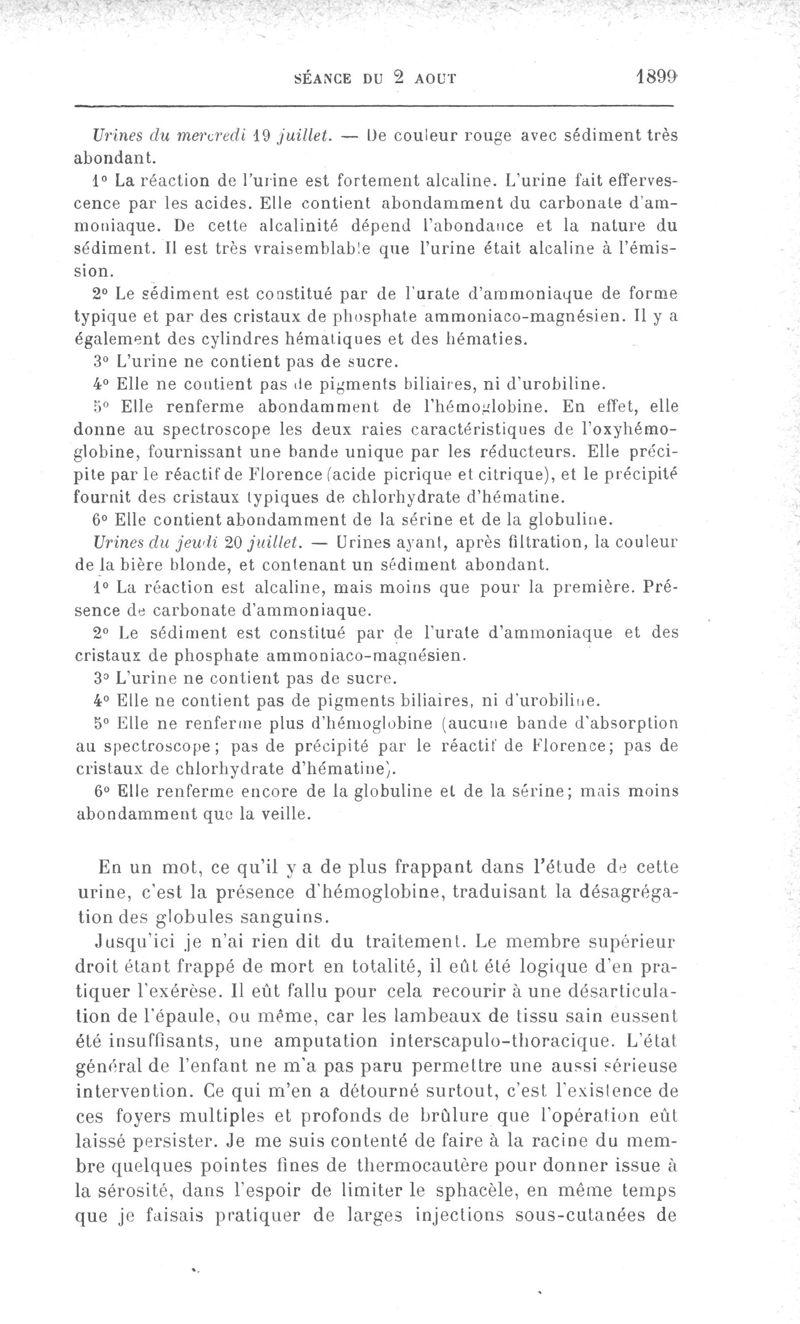 SÉANCE DU 2 AOUT 1899

Urines du mercredi 19 juillet. — De couleur rouge avec sédiment très abondant.

1° La réaction de l'urine est fortement alcaline. L'urine fait effervescence par les acides. Elle contient abondamment du carbonate d'ammoniaque. De cette alcalinité dépend l'abondance et la nature du sédiment. Il est très vraisemblable que l'urine était alcaline à l'émission.

2° Le sédiment est constitué par de l'urate d'ammoniaque de forme typique et par des cristaux de phosphate ammoniaco-magnésien. Il y a également des cylindres hématiques et des hématies.

3° L'urine ne contient pas de sucre.

4° Elle ne contient pas de pigments biliaires, ni d'urobiline.

5° Elle renferme abondamment de l'hémoglobine. En effet, elle donne au spectroscope les deux raies caractéristiques de l'oxyhémoglobine, fournissant une bande unique par les réducteurs. Elle précipite par le réactif de Florence (acide picrique et citrique), et le précipité fournit des cristaux typiques de chlorhydrate d'hématine.

6° Elle contient abondamment de la sérine et de la globuline.

Urines du jeudi 20 juillet. — Urines ayant, après filtration, la couleur de la bière blonde, et contenant un sédiment abondant.

1° La réaction est alcaline, mais moins que pour la première. Présence de carbonate d'ammoniaque.

2° Le sédiment est constitué par de l'urate d'ammoniaque et des cristaux de phosphate ammoniaco-magnésien.

3° L'urine ne contient pas de sucre.

4° Elle ne contient pas de pigments biliaires, ni d'urobiline.

5° Elle ne renferme plus d'hémoglobine (aucune bande d'absorption au spectroscope; pas de précipité par le réactif de Florence; pas de cristaux de chlorhydrate d'hématine).

6° Elle renferme encore de la globuline et de la sérine; mais moins abondamment que la veille.

En un mot, ce qu'il y a de plus frappant dans l'étude de cette urine, c'est la présence d'hémoglobine, traduisant la désagrégation des globules sanguins.

Jusqu'ici je n'ai rien dit du traitement. Le membre supérieur droit étant frappé de mort en totalité, il eût été logique d'en pratiquer l'exérèse. Il eût fallu pour cela recourir à une désarticulation de l'épaule, ou même, car les lambeaux de tissu sain eussent été insuffisants, une amputation interscapulo-thoracique. L'état général de l'enfant ne m'a pas paru permettre une aussi sérieuse intervention. Ce qui m'en a détourné surtout, c'est l'existence de ces foyers multiples et profonds de brûlure que l'opération eût laissé persister. Je me suis contenté de faire à la racine du membre quelques pointes fines de thermocautère pour donner issue à la sérosité, dans l'espoir de limiter le sphacèle, en même temps que je faisais pratiquer de larges injections sous-cutanées de